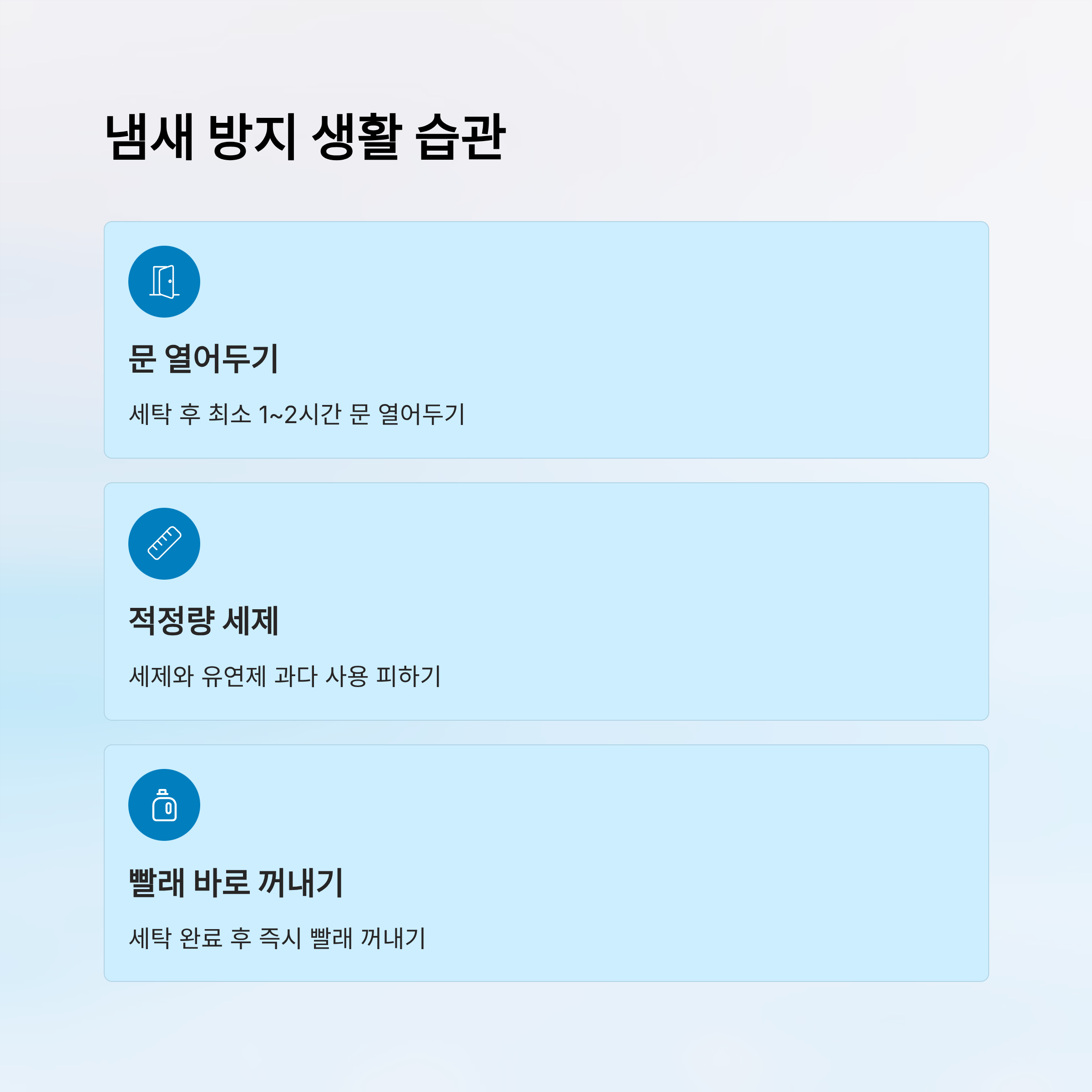 냄새 방지 생활 습관

문 열어두기

세탁 후 최소 1~2시간 문 열어두기

적정량 세제

세제와 유연제 과다 사용 피하기

빨래 바로 꺼내기

세탁 완료 후 즉시 빨래 꺼내기